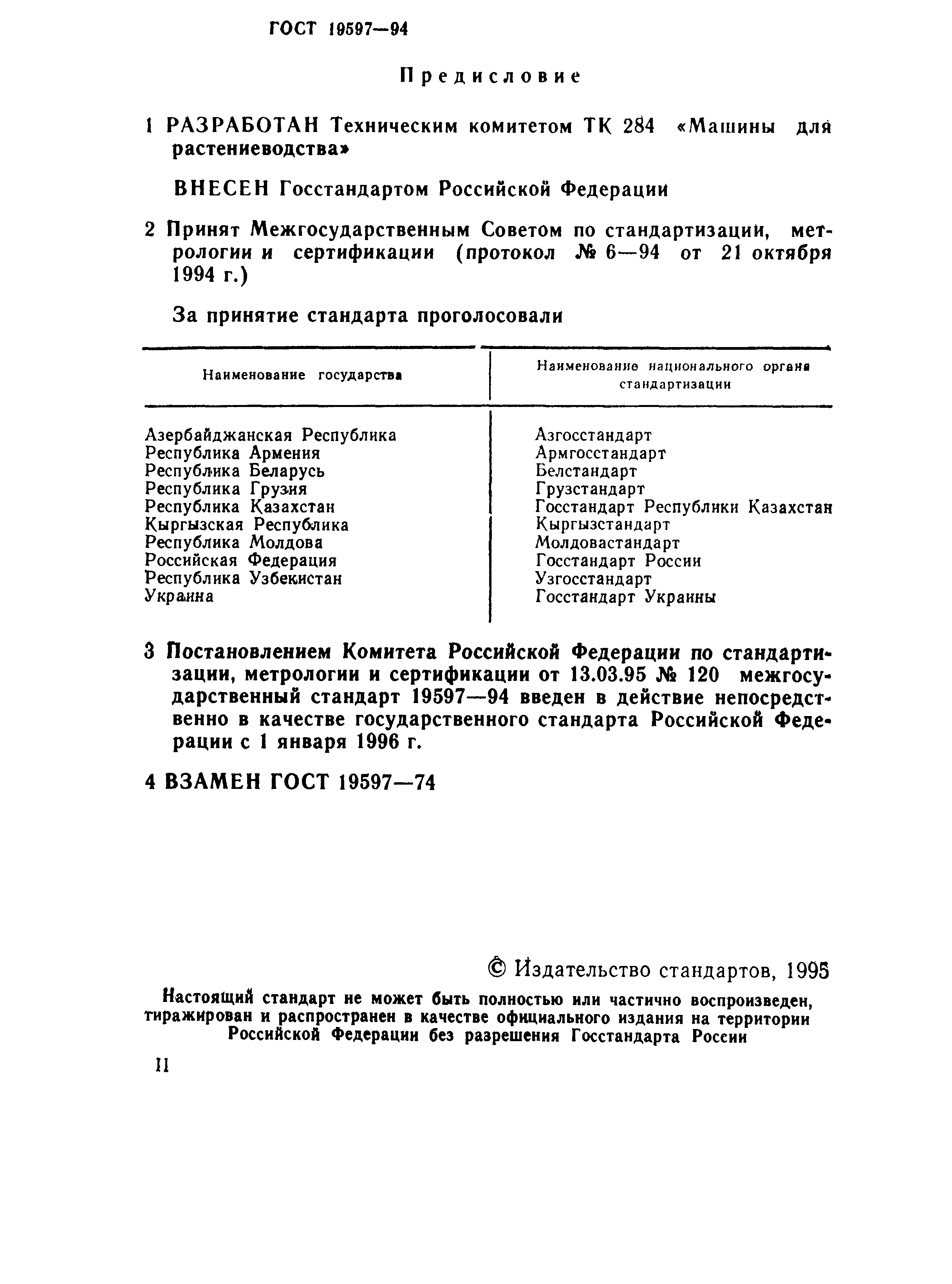 ГОСТ 19597—94

Предисловие

1 РАЗРАБОТАН Техническим комитетом ТК 284 «Машины для растениеводства»

ВНЕСЕН Госстандартом Российской Федерации

2 Принят Межгосударственным Советом по стандартизации, метрологии и сертификации (протокол № 6—94 от 21 октября 1994 г.)

За принятие стандарта проголосовали

| Наименование государства | Наименование национального органа стандартизации |
|---|---|
| Азербайджанская Республика | Азгосстандарт |
| Республика Армения | Армгосстандарт |
| Республика Беларусь | Белстандарт |
| Республика Грузия | Грузстандарт |
| Республика Казахстан | Госстандарт Республики Казахстан |
| Кыргызская Республика | Кыргызстандарт |
| Республика Молдова | Молдовастандарт |
| Российская Федерация | Госстандарт России |
| Республика Узбекистан | Узгосстандарт |
| Украина | Госстандарт Украины |

3 Постановлением Комитета Российской Федерации по стандартизации, метрологии и сертификации от 13.03.95 № 120 межгосударственный стандарт 19597—94 введен в действие непосредственно в качестве государственного стандарта Российской Федерации с 1 января 1996 г.

4 ВЗАМЕН ГОСТ 19597—74

© Издательство стандартов, 1995

Настоящий стандарт не может быть полностью или частично воспроизведен, тиражирован и распространен в качестве официального издания на территории Российской Федерации без разрешения Госстандарта России

II